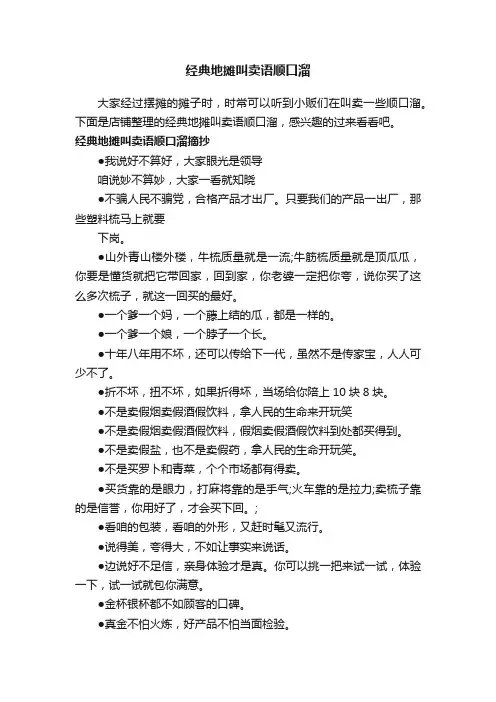 经典地摊叫卖语顺口溜

大家经过摆摊的摊子时，时常可以听到小贩们在叫卖一些顺口溜。下面是店铺整理的经典地摊叫卖语顺口溜，感兴趣的过来看看吧。

经典地摊叫卖语顺口溜摘抄

●我说好不算好，大家眼光是领导

咱说妙不算妙，大家一看就知晓

●不骗人民不骗党，合格产品才出厂。只要我们的产品一出厂，那些塑料梳马上就要

下岗。

●山外青山楼外楼，牛梳质量就是一流;牛筋梳质量就是顶瓜瓜，你要是懂货就把它带回家，回到家，你老婆一定把你夸，说你买了这么多次梳子，就这一回买的最好。

●一个爹一个妈，一个藤上结的瓜，都是一样的。

●一个爹一个娘，一个脖子一个长。

●十年八年用不坏，还可以传给下一代，虽然不是传家宝，人人可少不了。

●折不坏，扭不坏，如果折得坏，当场给你陪上 10 块 8 块。

●不是卖假烟卖假酒假饮料，拿人民的生命来开玩笑

●不是卖假烟卖假酒假饮料，假烟卖假酒假饮料到处都买得到。

●不是卖假盐，也不是卖假药，拿人民的生命开玩笑。

●不是买罗卜和青菜，个个市场都有得卖。

●买货靠的是眼力，打麻将靠的是手气;火车靠的是拉力;卖梳子靠的是信誉，你用好了，才会买下回。;

●看咱的包装，看咱的外形，又赶时髦又流行。

●说得美，夸得大，不如让事实来说话。

●边说好不足信，亲身体验才是真。你可以挑一把来试一试，体验一下，试一试就包你满意。

●金杯银杯都不如顾客的口碑。

●真金不怕火炼，好产品不怕当面检验。